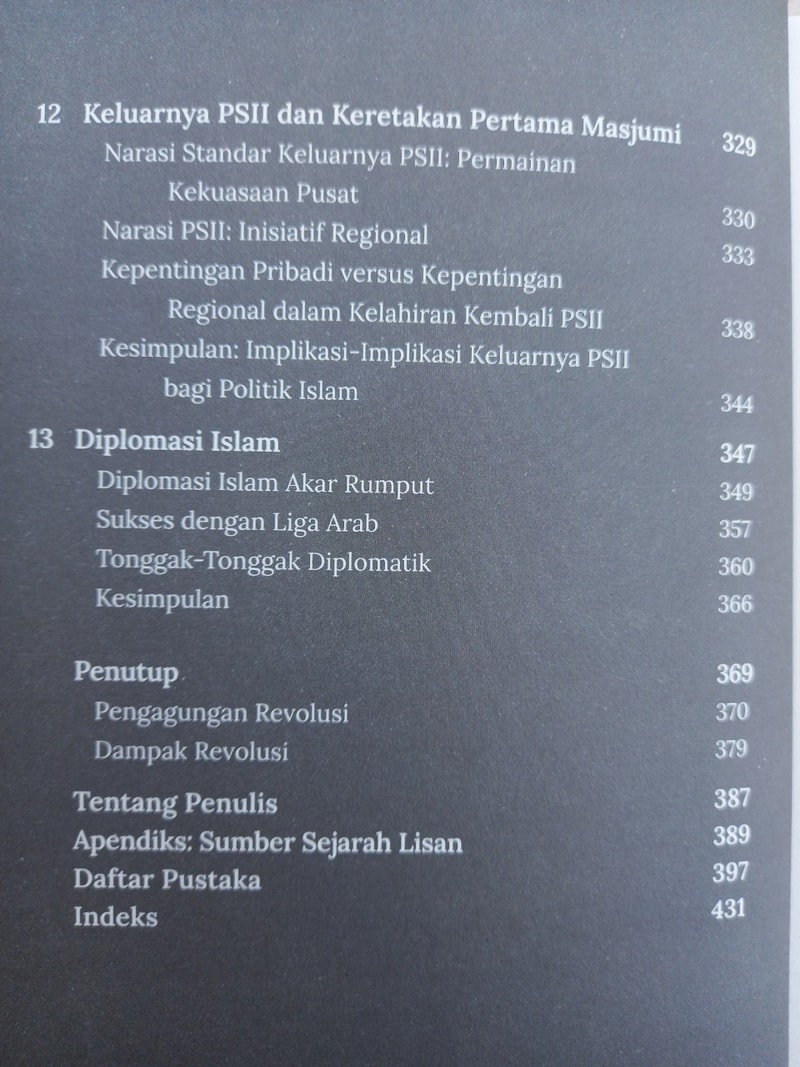 12 Keluarnya PSII dan Keretakan Pertama Masjumi 329
Narasi Standar Keluarnya PSII: Permainan Kekuasaan Pusat 330
Narasi PSII: Inisiatif Regional 333
Kepentingan Pribadi versus Kepentingan Regional dalam Kelahiran Kembali PSII 338
Kesimpulan: Implikasi-Implikasi Keluarnya PSII bagi Politik Islam 344

13 Diplomasi Islam 347
Diplomasi Islam Akar Rumput 349
Sukses dengan Liga Arab 357
Tonggak-Tonggak Diplomatik 360
Kesimpulan 366

Penutup 369
Pengagungan Revolusi 370
Dampak Revolusi 379

Tentang Penulis 387
Apendiks: Sumber Sejarah Lisan 389
Daftar Pustaka 397
Indeks 431